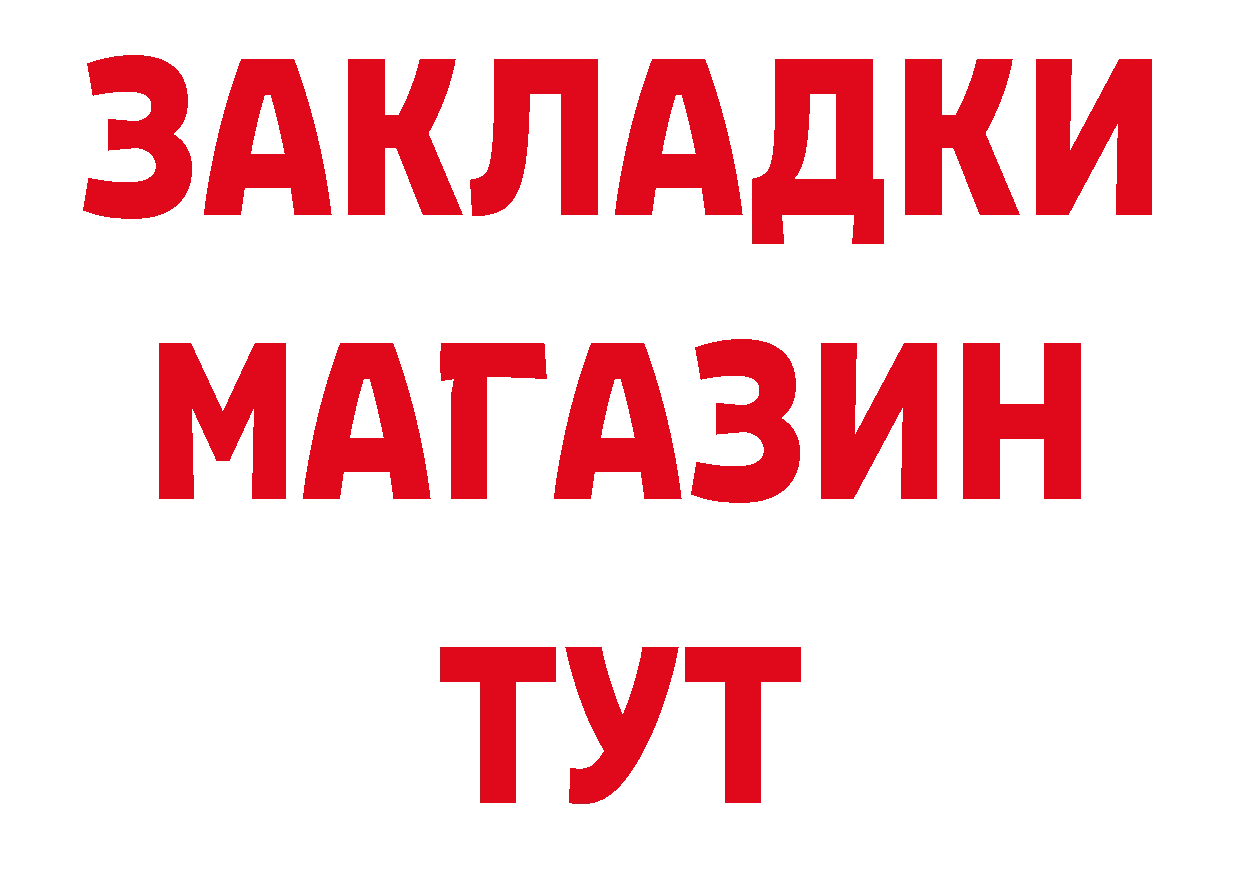 ЗАКЛАДКИ
МАГАЗИН
ТУТ